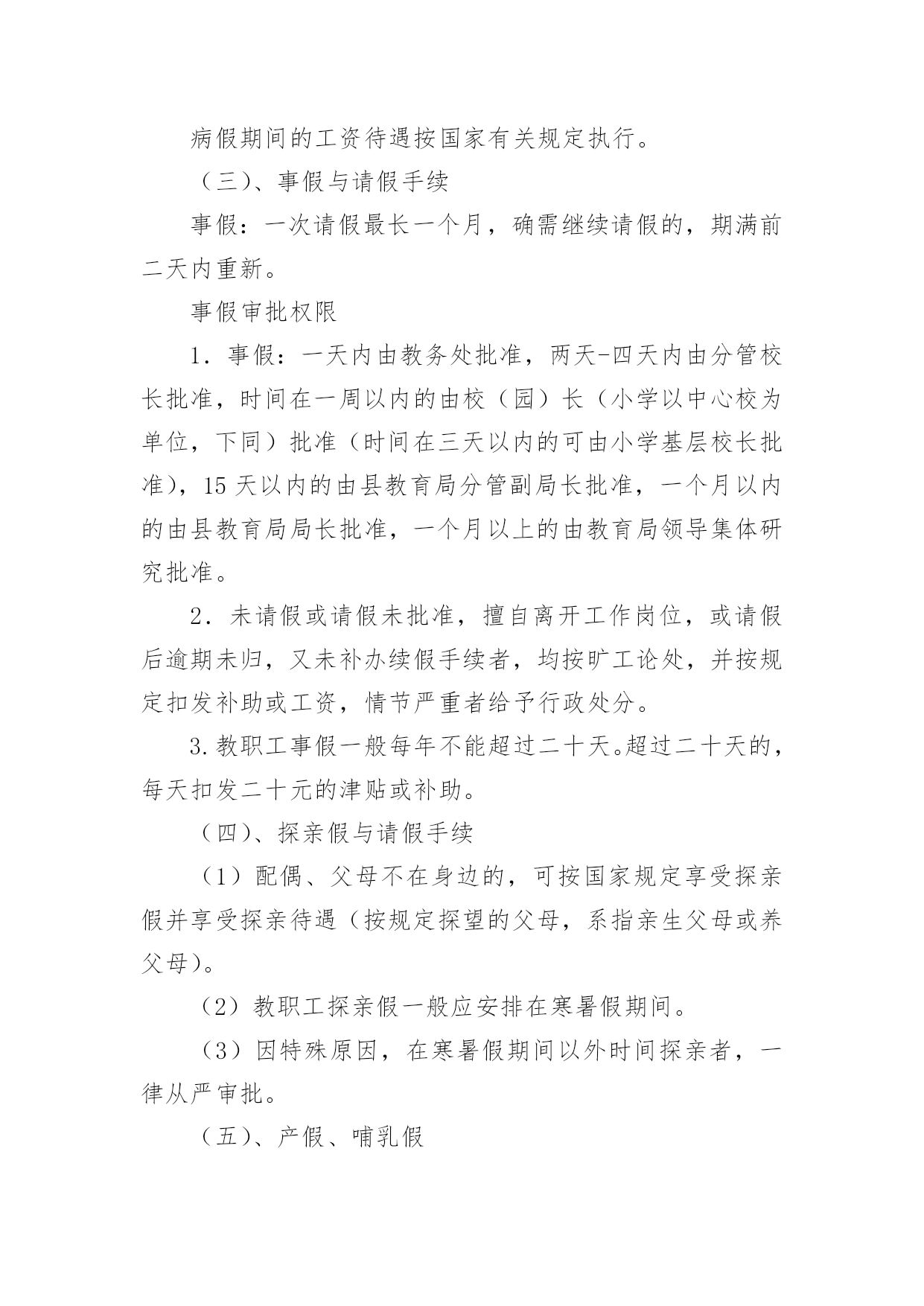 病假期间的工资待遇按国家有关规定执行。

（三）、事假与请假手续

事假：一次请假最长一个月，确需继续请假的，期满前二天内重新。

事假审批权限

1．事假：一天内由教务处批准，两天-四天内由分管校长批准，时间在一周以内的由校（园）长（小学以中心校为单位，下同）批准（时间在三天以内的可由小学基层校长批准），15 天以内的由县教育局分管副局长批准，一个月以内的由县教育局局长批准，一个月以上的由教育局领导集体研究批准。

2．未请假或请假未批准，擅自离开工作岗位，或请假后逾期未归，又未补办续假手续者，均按旷工论处，并按规定扣发补助或工资，情节严重者给予行政处分。

3.教职工事假一般每年不能超过二十天。超过二十天的，每天扣发二十元的津贴或补助。

（四）、探亲假与请假手续

（1）配偶、父母不在身边的，可按国家规定享受探亲假并享受探亲待遇（按规定探望的父母，系指亲生父母或养父母）。

（2）教职工探亲假一般应安排在寒暑假期间。

（3）因特殊原因，在寒暑假期间以外时间探亲者，一律从严审批。

（五）、产假、哺乳假